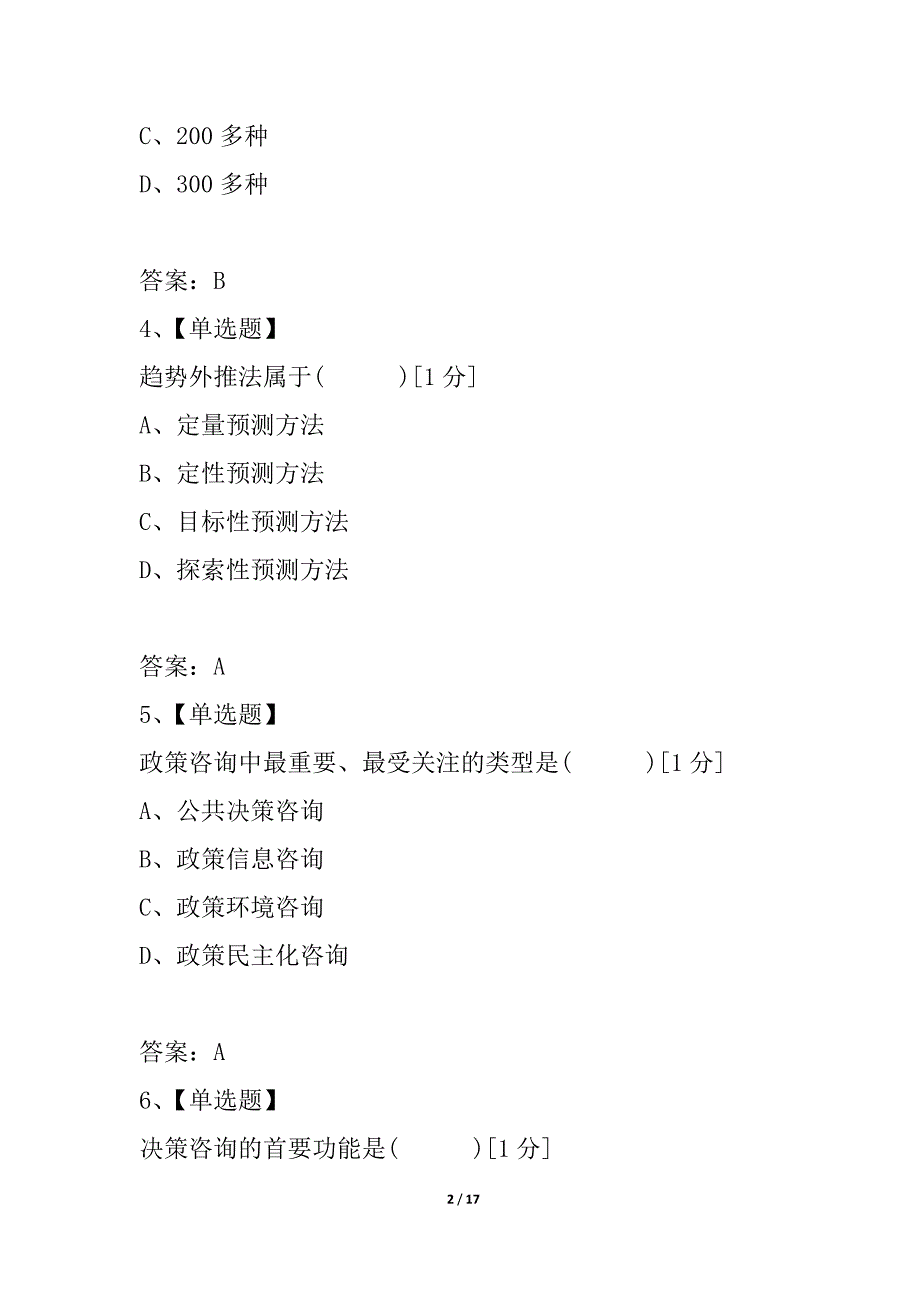 C、200 多种

D、300 多种

答案：B

4、【单选题】

趋势外推法属于(　　　)[1 分]

A、定量预测方法

B、定性预测方法

C、目标性预测方法

D、探索性预测方法

答案：A

5、【单选题】

政策咨询中最重要、最受关注的类型是(　　　)[1 分]

A、公共决策咨询

B、政策信息咨询

C、政策环境咨询

D、政策民主化咨询

答案：A

6、【单选题】

决策咨询的首要功能是(　　　)[1 分]

2 / 17